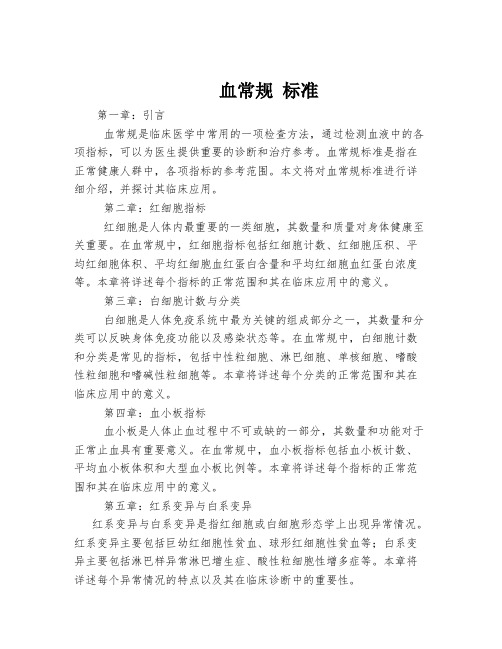 血常规 标准

第一章：引言

血常规是临床医学中常用的一项检查方法，通过检测血液中的各项指标，可以为医生提供重要的诊断和治疗参考。血常规标准是指在正常健康人群中，各项指标的参考范围。本文将对血常规标准进行详细介绍，并探讨其临床应用。

第二章：红细胞指标

红细胞是人体内最重要的一类细胞，其数量和质量对身体健康至关重要。在血常规中，红细胞指标包括红细胞计数、红细胞压积、平均红细胞体积、平均红细胞血红蛋白含量和平均红细胞血红蛋白浓度等。本章将详述每个指标的正常范围和其在临床应用中的意义。

第三章：白细胞计数与分类

白细胞是人体免疫系统中最为关键的组成部分之一，其数量和分类可以反映身体免疫功能以及感染状态等。在血常规中，白细胞计数和分类是常见的指标，包括中性粒细胞、淋巴细胞、单核细胞、嗜酸性粒细胞和嗜碱性粒细胞等。本章将详述每个分类的正常范围和其在临床应用中的意义。

第四章：血小板指标

血小板是人体止血过程中不可或缺的一部分，其数量和功能对于正常止血具有重要意义。在血常规中，血小板指标包括血小板计数、平均血小板体积和大型血小板比例等。本章将详述每个指标的正常范围和其在临床应用中的意义。

第五章：红系变异与白系变异

红系变异与白系变异是指红细胞或白细胞形态学上出现异常情况。红系变异主要包括巨幼红细胞性贫血、球形红细胞性贫血等；白系变异主要包括淋巴样异常淋巴增生症、酸性粒细胞性增多症等。本章将详述每个异常情况的特点以及其在临床诊断中的重要性。